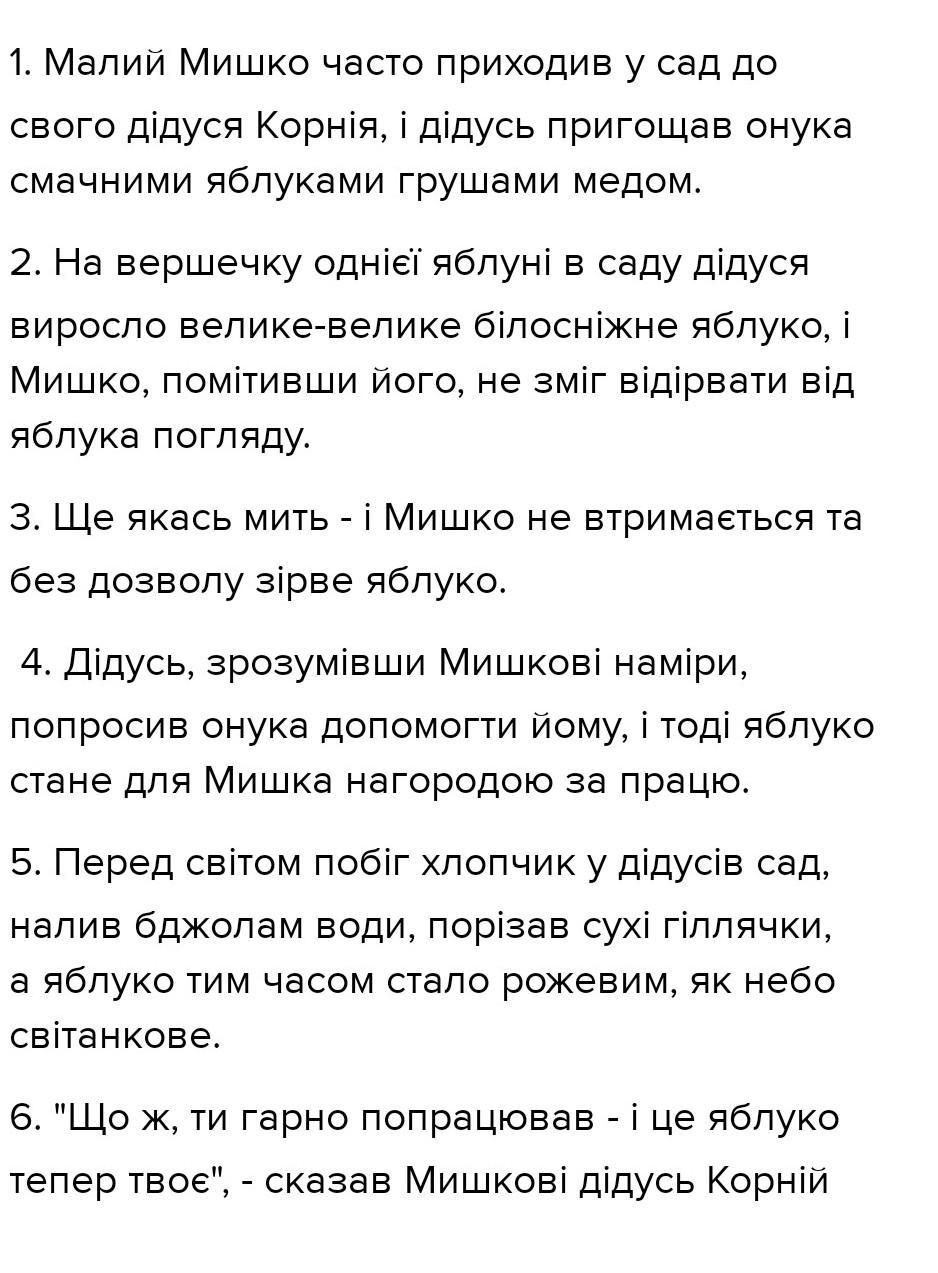 1. Малий Мишко часто приходив у сад до свого дідуся Корнія, і дідусь пригощав онука смачними яблуками грушами медом.

2. На вершечку однієї яблуні в саду дідуся виросло велике-велике білосніжне яблуко, і Мишко, помітивши його, не зміг відірвати від яблука погляду.

3. Ще якась мить - і Мишко не втримається та без дозволу зірве яблуко.

4. Дідусь, зрозумівши Мишкові наміри, попросив онука допомогти йому, і тоді яблуко стане для Мишка нагородою за працю.

5. Перед світом побіг хлопчик у дідусів сад, налив бджолам води, порізав сухі гіллячки, а яблуко тим часом стало рожевим, як небо світанкове.

6. "Що ж, ти гарно попрацював - і це яблуко тепер твоє", - сказав Мишкові дідусь Корній